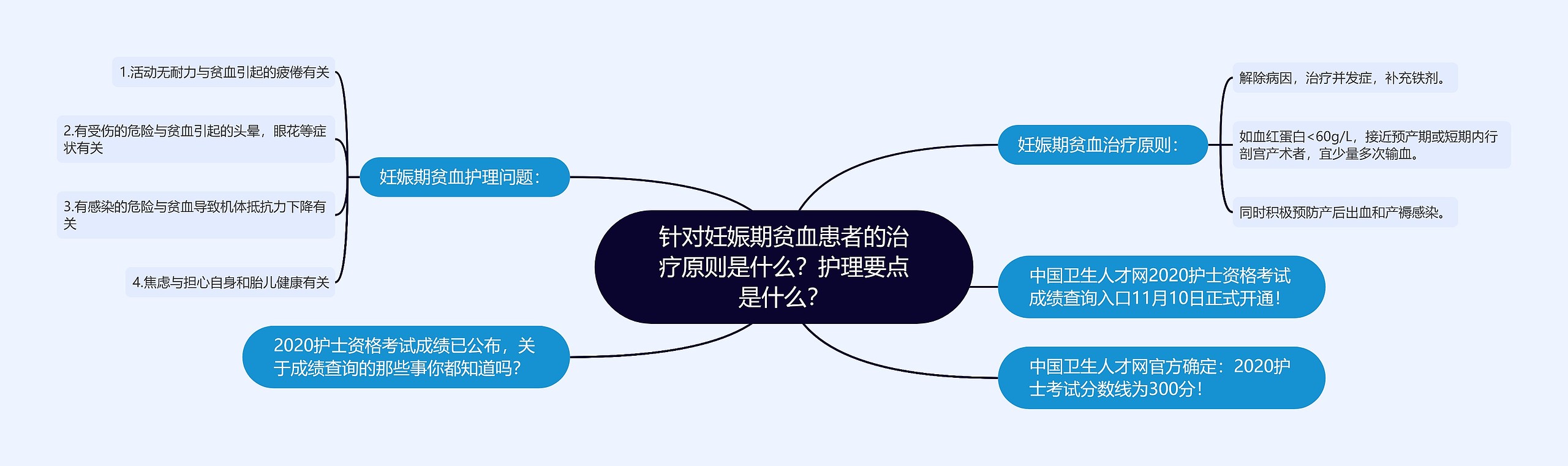 针对妊娠期贫血患者的治疗原则是什么？护理要点是什么？

妊娠期贫血护理问题：

1.活动无耐力与贫血引起的疲倦有关

2.有受伤的危险与贫血引起的头晕，眼花等症状有关

3.有感染的危险与贫血导致机体抵抗力下降有关

4.焦虑与担心自身和胎儿健康有关

2020护士资格考试成绩已公布，关于成绩查询的那些事你都知道吗？

妊娠期贫血治疗原则：

解除病因，治疗并发症，补充铁剂。

如血红蛋白<60g/L，接近预产期或短期内行剖宫产术者，宜少量多次输血。

同时积极预防产后出血和产褥感染。

中国卫生人才网2020护士资格考试成绩查询入口11月10日正式开通！

中国卫生人才网官方确定：2020护士考试分数线为300分！